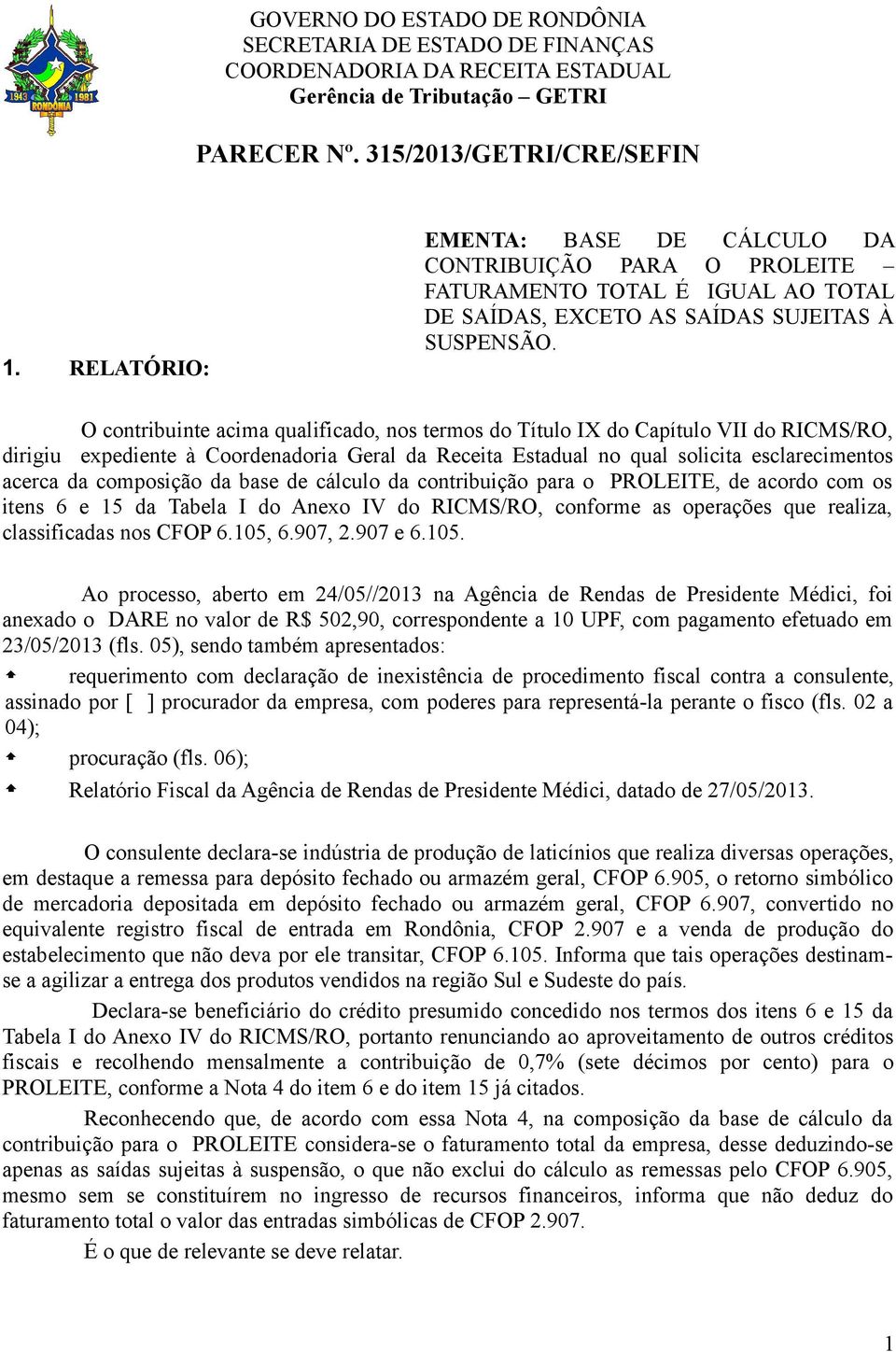 1943 1981
RONDÔNIA

GOVERNO DO ESTADO DE RONDÔNIA
SECRETARIA DE ESTADO DE FINANÇAS
COORDENADORIA DA RECEITA ESTADUAL
Gerência de Tributação – GETRI

PARECER Nº. 315/2013/GETRI/CRE/SEFIN

EMENTA: BASE DE CÁLCULO DA CONTRIBUIÇÃO PARA O PROLEITE – FATURAMENTO TOTAL É IGUAL AO TOTAL DE SAÍDAS, EXCETO AS SAÍDAS SUJEITAS À SUSPENSÃO.

1. RELATÓRIO:

O contribuinte acima qualificado, nos termos do Título IX do Capítulo VII do RICMS/RO, dirigiu expediente à Coordenadoria Geral da Receita Estadual no qual solicita esclarecimentos acerca da composição da base de cálculo da contribuição para o PROLEITE, de acordo com os itens 6 e 15 da Tabela I do Anexo IV do RICMS/RO, conforme as operações que realiza, classificadas nos CFOP 6.105, 6.907, 2.907 e 6.105.

Ao processo, aberto em 24/05//2013 na Agência de Rendas de Presidente Médici, foi anexado o DARE no valor de R$ 502,90, correspondente a 10 UPF, com pagamento efetuado em 23/05/2013 (fls. 05), sendo também apresentados:

requerimento com declaração de inexistência de procedimento fiscal contra a consulente, assinado por [ ] procurador da empresa, com poderes para representá-la perante o fisco (fls. 02 a 04);

procuração (fls. 06);

Relatório Fiscal da Agência de Rendas de Presidente Médici, datado de 27/05/2013.

O consulente declara-se indústria de produção de laticínios que realiza diversas operações, em destaque a remessa para depósito fechado ou armazém geral, CFOP 6.905, o retorno simbólico de mercadoria depositada em depósito fechado ou armazém geral, CFOP 6.907, convertido no equivalente registro fiscal de entrada em Rondônia, CFOP 2.907 e a venda de produção do estabelecimento que não deva por ele transitar, CFOP 6.105. Informa que tais operações destinam-se a agilizar a entrega dos produtos vendidos na região Sul e Sudeste do país.

Declara-se beneficiário do crédito presumido concedido nos termos dos itens 6 e 15 da Tabela I do Anexo IV do RICMS/RO, portanto renunciando ao aproveitamento de outros créditos fiscais e recolhendo mensalmente a contribuição de 0,7% (sete décimos por cento) para o PROLEITE, conforme a Nota 4 do item 6 e do item 15 já citados.

Reconhecendo que, de acordo com essa Nota 4, na composição da base de cálculo da contribuição para o PROLEITE considera-se o faturamento total da empresa, desse deduzindo-se apenas as saídas sujeitas à suspensão, o que não exclui do cálculo as remessas pelo CFOP 6.905, mesmo sem se constituírem no ingresso de recursos financeiros, informa que não deduz do faturamento total o valor das entradas simbólicas de CFOP 2.907.

É o que de relevante se deve relatar.

1